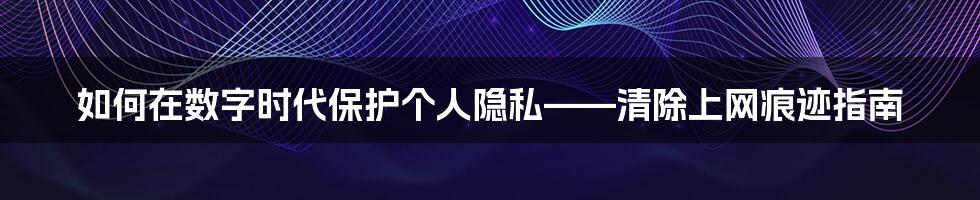 如何在数字时代保护个人隐私——清除上网痕迹指南